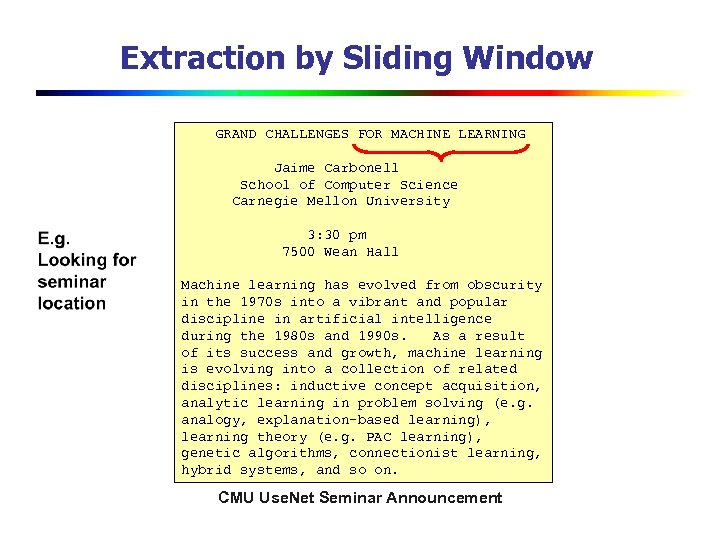 Extraction by Sliding Window

E.g.
Looking for seminar location

GRAND CHALLENGES FOR MACHINE LEARNING

Jaime Carbonell
School of Computer Science
Carnegie Mellon University

3:30 pm
7500 Wean Hall

Machine learning has evolved from obscurity in the 1970s into a vibrant and popular discipline in artificial intelligence during the 1980s and 1990s. As a result of its success and growth, machine learning is evolving into a collection of related disciplines: inductive concept acquisition, analytic learning in problem solving (e.g. analogy, explanation-based learning), learning theory (e.g. PAC learning), genetic algorithms, connectionist learning, hybrid systems, and so on.

CMU UseNet Seminar Announcement